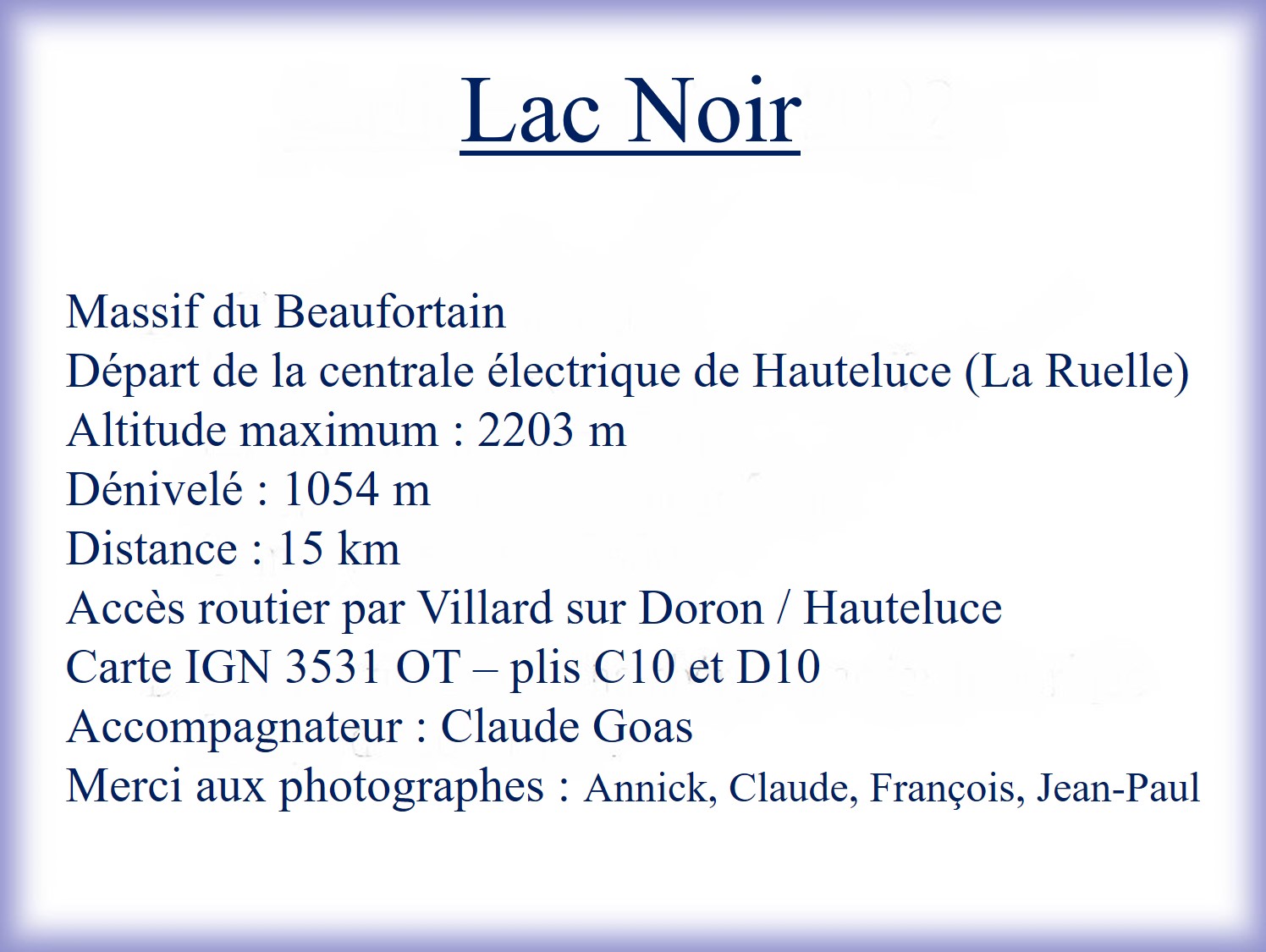 Lac Noir

Massif du Beaufortain
Départ de la centrale électrique de Hauteluce (La Ruelle)
Altitude maximum : 2203 m
Dénivelé : 1054 m
Distance : 15 km
Accès routier par Villard sur Doron / Hauteluce
Carte IGN 3531 OT – plis C10 et D10
Accompagnateur : Claude Goas
Merci aux photographes : Annick, Claude, François, Jean-Paul